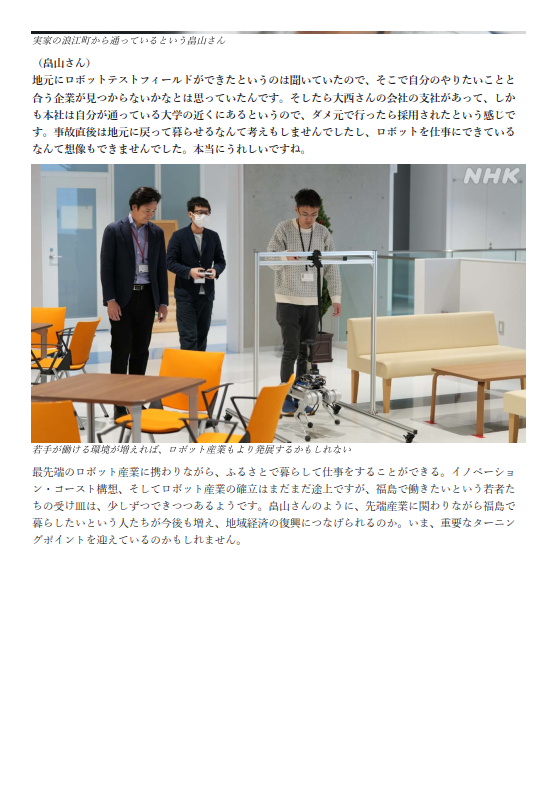 実家の浪江町から通っているという畠山さん

（畠山さん）
地元にロボットテストフィールドができたというのは聞いていたので、そこで自分のやりたいことと合う企業が見つからないかなとは思っていたんです。そしたら大西さんの会社の支社があって、しかも本社は自分が通っている大学の近くにあるというので、ダメ元で行ったら採用されたという感じです。事故直後は地元に戻って暮らせるなんて考えもしませんでしたし、ロボットを仕事にできているなんて想像もできませんでした。本当にうれしいですね。

NHK

若手が働ける環境が増えれば、ロボット産業もより発展するかもしれない

最先端のロボット産業に携わりながら、ふるさとで暮らして仕事をすることができる。イノベーション・コースト構想、そしてロボット産業の確立はまだまだ途上ですが、福島で働きたいという若者たちの受け皿は、少しずつできつつあるようです。畠山さんのように、先端産業に関わりながら福島で暮らしたいという人たちが今後も増え、地域経済の復興につなげられるのか。いま、重要なターニングポイントを迎えているのかもしれません。